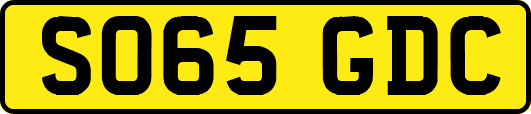 SO65 GDC